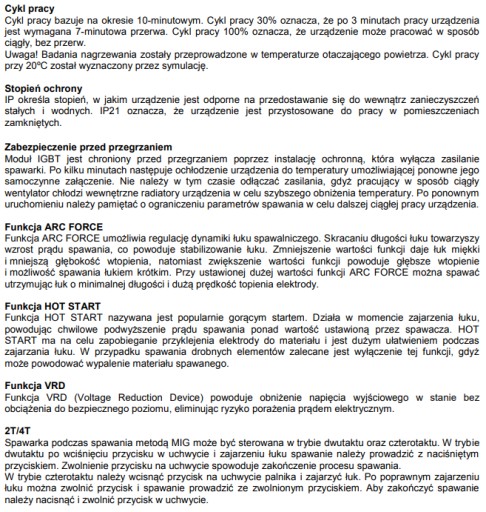 **Cykl pracy**
Cykl pracy bazuje na okresie 10-minutowym. Cykl pracy 30% oznacza, że po 3 minutach pracy urządzenia jest wymagana 7-minutowa przerwa. Cykl pracy 100% oznacza, że urządzenie może pracować w sposób ciągły, bez przerw.
Uwaga! Badania nagrzewania zostały przeprowadzone w temperaturze otaczającego powietrza. Cykl pracy przy 20ºC został wyznaczony przez symulację.

**Stopień ochrony**
IP określa stopień, w jakim urządzenie jest odporne na przedostawanie się do wewnątrz zanieczyszczeń stałych i wodnych. IP21 oznacza, że urządzenie jest przystosowane do pracy w pomieszczeniach zamkniętych.

**Zabezpieczenie przed przegrzaniem**
Moduł IGBT jest chroniony przed przegrzaniem poprzez instalację ochronną, która wyłącza zasilanie spawarki. Po kilku minutach następuje ochłodzenie urządzenia do temperatury umożliwiającej ponowne jego samoczynne załączenie. Nie należy w tym czasie odłączać zasilania, gdyż pracujący w sposób ciągły wentylator chłodzi wewnętrzne radiatory urządzenia w celu szybszego obniżenia temperatury. Po ponownym uruchomieniu należy pamiętać o ograniczeniu parametrów spawania w celu dalszej ciągłej pracy urządzenia.

**Funkcja ARC FORCE**
Funkcja ARC FORCE umożliwia regulację dynamiki łuku spawalniczego. Skracaniu długości łuku towarzyszy wzrost prądu spawania, co powoduje stabilizowanie łuku. Zmniejszenie wartości funkcji daje łuk miękki i mniejszą głębokość wtopienia, natomiast zwiększenie wartości funkcji powoduje głębsze wtopienie i możliwość spawania łukiem krótkim. Przy ustawionej dużej wartości funkcji ARC FORCE można spawać utrzymując łuk o minimalnej długości i dużą prędkość topienia elektrody.

**Funkcja HOT START**
Funkcja HOT START nazywana jest popularnie gorącym startem. Działa w momencie zajarzenia łuku, powodując chwilowe podwyższenie prądu spawania ponad wartość ustawioną przez spawacza. HOT START ma na celu zapobieganie przyklejenia elektrody do materiału i jest dużym ułatwieniem podczas zajarzania łuku. W przypadku spawania drobnych elementów zalecane jest wyłączenie tej funkcji, gdyż może powodować wypalenie materiału spawanego.

**Funkcja VRD**
Funkcja VRD (Voltage Reduction Device) powoduje obniżenie napięcia wyjściowego w stanie bez obciążenia do bezpiecznego poziomu, eliminując ryzyko porażenia prądem elektrycznym.

**2T/4T**
Spawarka podczas spawania metodą MIG może być sterowana w trybie dwutaktu oraz czterotaktu. W trybie dwutaktu po wciśnięciu przycisku w uchwycie i zajarzeniu łuku spawanie należy prowadzić z naciśniętym przyciskiem. Zwolnienie przycisku na uchwycie spowoduje zakończenie procesu spawania.
W trybie czterotaktu należy wcisnąć przycisk na uchwycie palnika i zajarzyć łuk. Po poprawnym zajarzeniu łuku można zwolnić przycisk i spawanie prowadzić ze zwolnionym przyciskiem. Aby zakończyć spawanie należy nacisnąć i zwolnić przycisk w uchwycie.